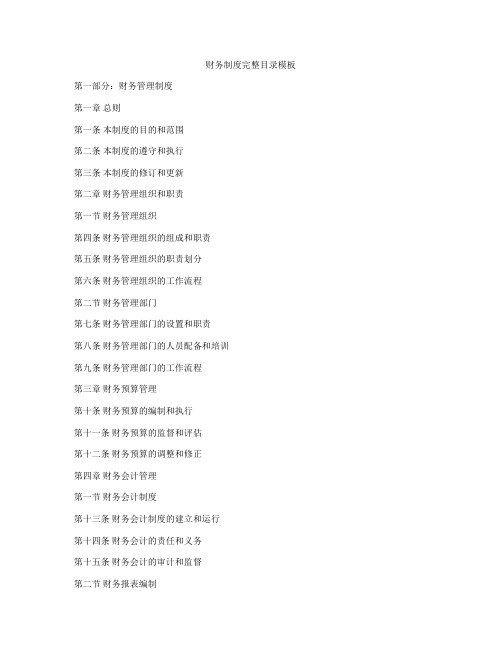 财务制度完整目录模板

第一部分：财务管理制度

第一章 总则

第一条 本制度的目的和范围

第二条 本制度的遵守和执行

第三条 本制度的修订和更新

第二章 财务管理组织和职责

第一节 财务管理组织

第四条 财务管理组织的组成和职责

第五条 财务管理组织的职责划分

第六条 财务管理组织的工作流程

第二节 财务管理部门

第七条 财务管理部门的设置和职责

第八条 财务管理部门的人员配备和培训

第九条 财务管理部门的工作流程

第三章 财务预算管理

第十条 财务预算的编制和执行

第十一条 财务预算的监督和评估

第十二条 财务预算的调整和修正

第四章 财务会计管理

第一节 财务会计制度

第十三条 财务会计制度的建立和运行

第十四条 财务会计的责任和义务

第十五条 财务会计的审计和监督

第二节 财务报表编制